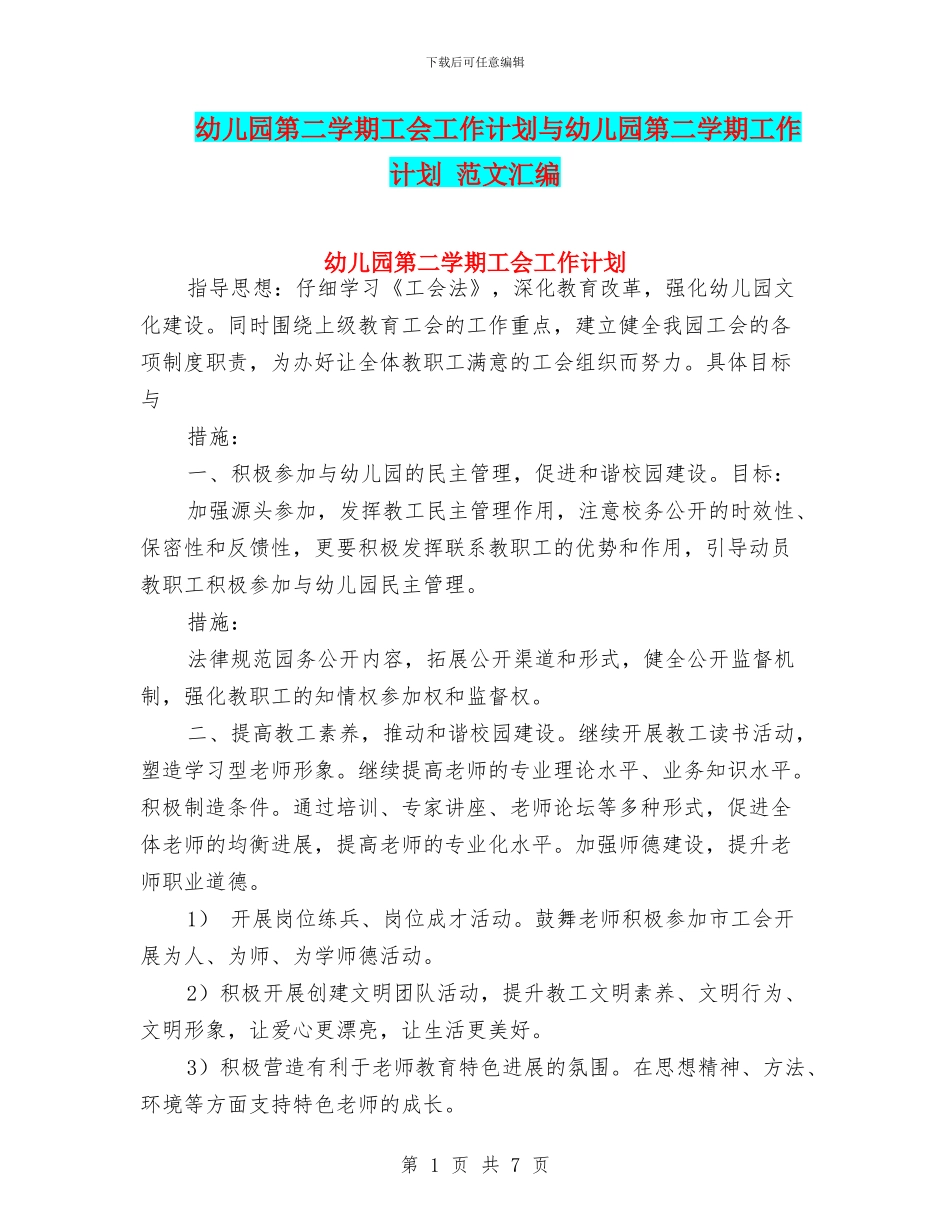 下载后可任意编辑

幼儿园第二学期工会工作计划与幼儿园第二学期工作计划 范文汇编

幼儿园第二学期工会工作计划

指导思想：仔细学习《工会法》，深化教育改革，强化幼儿园文化建设。同时围绕上级教育工会的工作重点，建立健全我园工会的各项制度职责，为办好让全体教职工满意的工会组织而努力。具体目标与

措施：

一、积极参加与幼儿园的民主管理，促进和谐校园建设。目标：

加强源头参加，发挥教工民主管理作用，注意校务公开的时效性、保密性和反馈性，更要积极发挥联系教职工的优势和作用，引导动员教职工积极参加与幼儿园民主管理。

措施：

法律规范园务公开内容，拓展公开渠道和形式，健全公开监督机制，强化教职工的知情权参加权和监督权。

二、提高教工素养，推动和谐校园建设。继续开展教工读书活动，塑造学习型老师形象。继续提高老师的专业理论水平、业务知识水平。积极制造条件。通过培训、专家讲座、老师论坛等多种形式，促进全体老师的均衡进展，提高老师的专业化水平。加强师德建设，提升老师职业道德。

1） 开展岗位练兵、岗位成才活动。鼓舞老师积极参加市工会开展为人、为师、为学师德活动。

2）积极开展创建文明团队活动，提升教工文明素养、文明行为、文明形象，让爱心更漂亮，让生活更美好。

3）积极营造有利于老师教育特色进展的氛围。在思想精神、方法、环境等方面支持特色老师的成长。

第 1 页 共 7 页